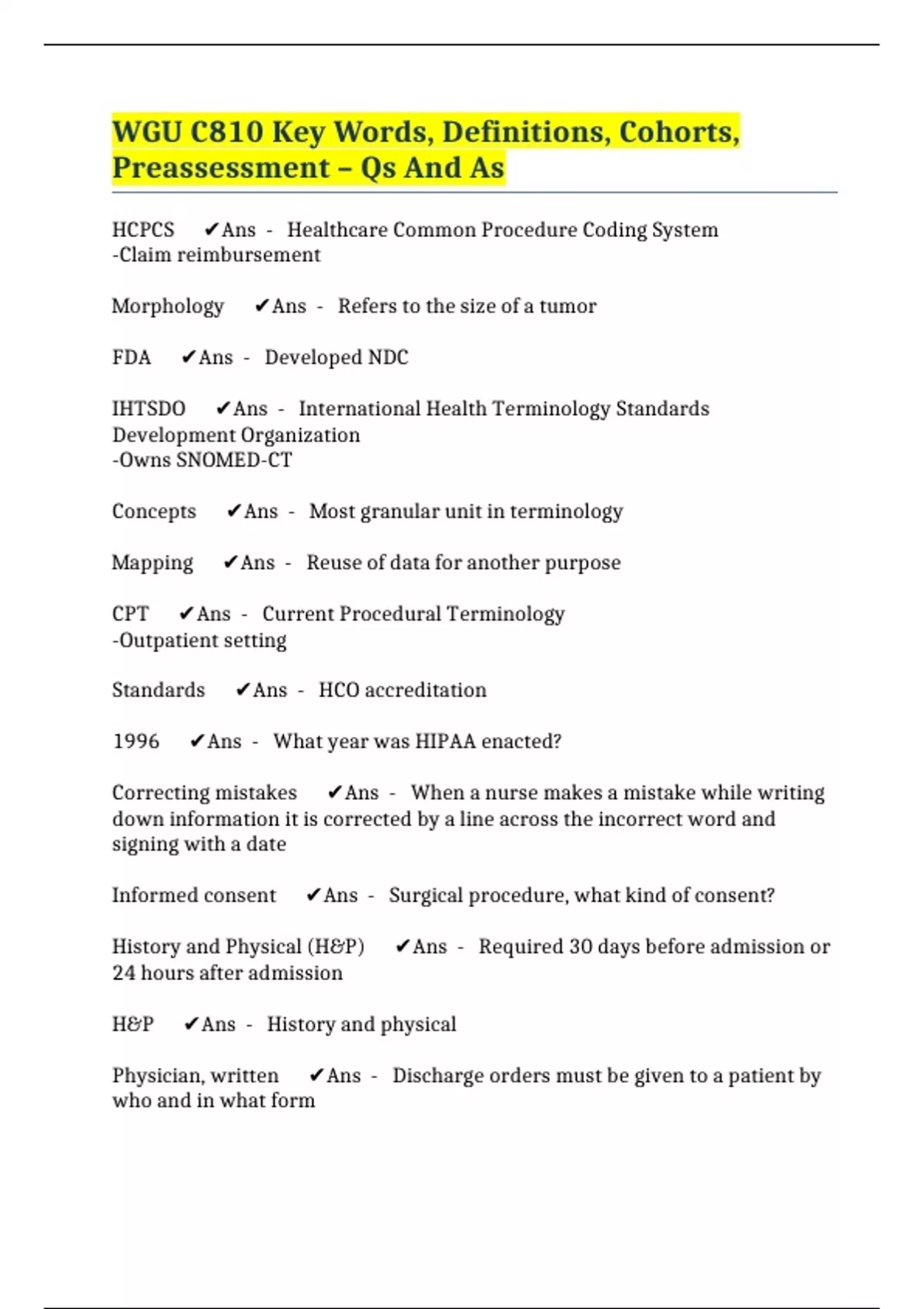 WGU C810 Key Words, Definitions, Cohorts, Preassessment – Qs And As

HCPCS ✔Ans - Healthcare Common Procedure Coding System
-Claim reimbursement

Morphology ✔Ans - Refers to the size of a tumor

FDA ✔Ans - Developed NDC

IHTSDO ✔Ans - International Health Terminology Standards Development Organization
-Owns SNOMED-CT

Concepts ✔Ans - Most granular unit in terminology

Mapping ✔Ans - Reuse of data for another purpose

CPT ✔Ans - Current Procedural Terminology
-Outpatient setting

Standards ✔Ans - HCO accreditation

1996 ✔Ans - What year was HIPAA enacted?

Correcting mistakes ✔Ans - When a nurse makes a mistake while writing down information it is corrected by a line across the incorrect word and signing with a date

Informed consent ✔Ans - Surgical procedure, what kind of consent?

History and Physical (H&P) ✔Ans - Required 30 days before admission or 24 hours after admission

H&P ✔Ans - History and physical

Physician, written ✔Ans - Discharge orders must be given to a patient by who and in what form